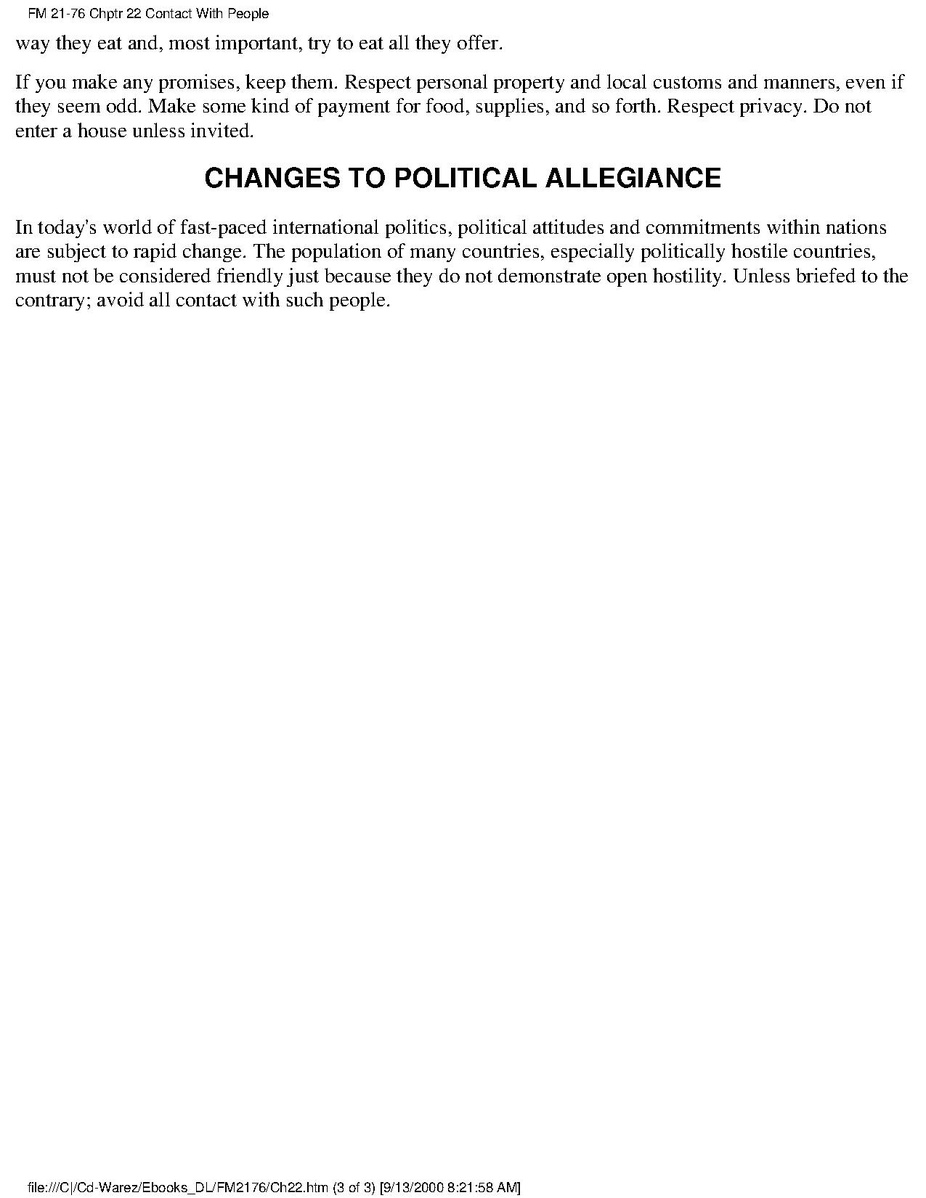 FM 21-76 Chptr 22 Contact With People

way they eat and, most important, try to eat all they offer.

If you make any promises, keep them. Respect personal property and local customs and manners, even if they seem odd. Make some kind of payment for food, supplies, and so forth. Respect privacy. Do not enter a house unless invited.

CHANGES TO POLITICAL ALLEGIANCE

In today's world of fast-paced international politics, political attitudes and commitments within nations are subject to rapid change. The population of many countries, especially politically hostile countries, must not be considered friendly just because they do not demonstrate open hostility. Unless briefed to the contrary; avoid all contact with such people.

file:///C|/Cd-Warez/Ebooks_DL/FM2176/Ch22.htm (3 of 3) [9/13/2000 8:21:58 AM]